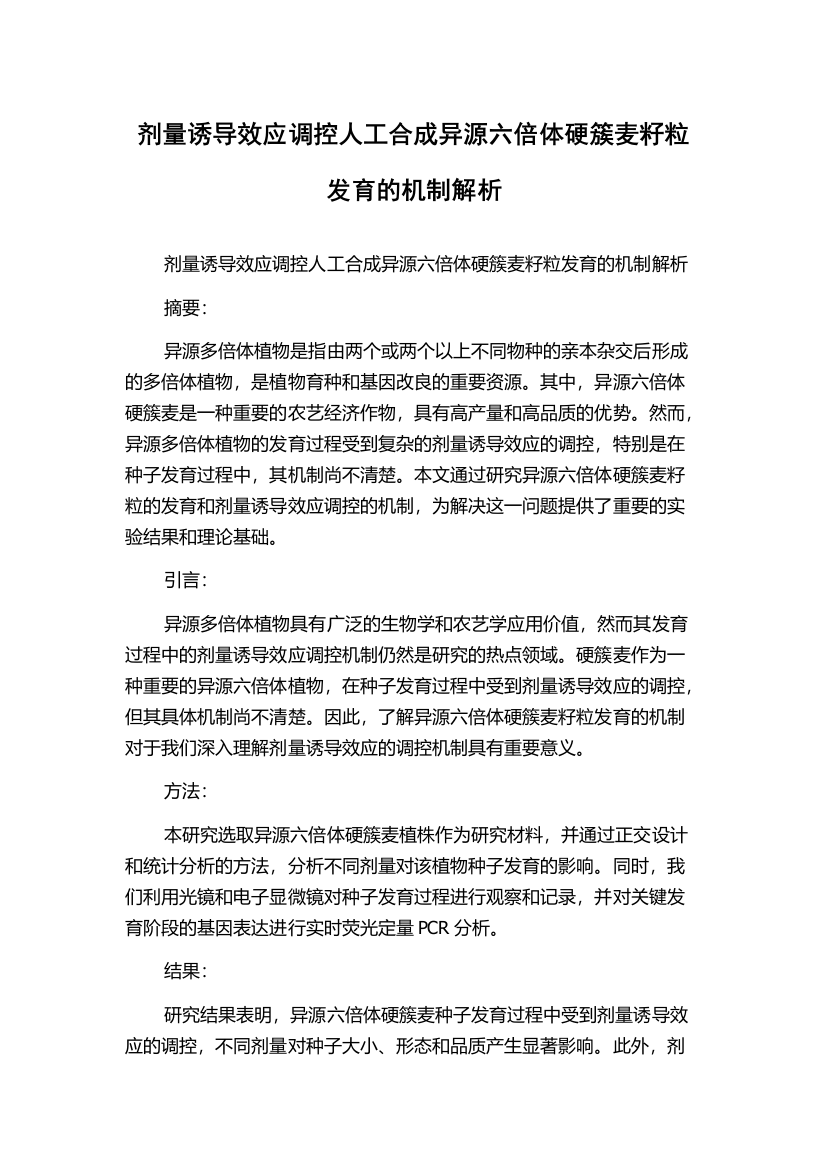 剂量诱导效应调控人工合成异源六倍体硬簇麦籽粒发育的机制解析

剂量诱导效应调控人工合成异源六倍体硬簇麦籽粒发育的机制解析

摘要：

异源多倍体植物是指由两个或两个以上不同物种的亲本杂交后形成的多倍体植物，是植物育种和基因改良的重要资源。其中，异源六倍体硬簇麦是一种重要的农艺经济作物，具有高产量和高品质的优势。然而，异源多倍体植物的发育过程受到复杂的剂量诱导效应的调控，特别是在种子发育过程中，其机制尚不清楚。本文通过研究异源六倍体硬簇麦籽粒的发育和剂量诱导效应调控的机制，为解决这一问题提供了重要的实验结果和理论基础。

引言：

异源多倍体植物具有广泛的生物学和农艺学应用价值，然而其发育过程中的剂量诱导效应调控机制仍然是研究的热点领域。硬簇麦作为一种重要的异源六倍体植物，在种子发育过程中受到剂量诱导效应的调控，但其具体机制尚不清楚。因此，了解异源六倍体硬簇麦籽粒发育的机制对于我们深入理解剂量诱导效应的调控机制具有重要意义。

方法：

本研究选取异源六倍体硬簇麦植株作为研究材料，并通过正交设计和统计分析的方法，分析不同剂量对该植物种子发育的影响。同时，我们利用光镜和电子显微镜对种子发育过程进行观察和记录，并对关键发育阶段的基因表达进行实时荧光定量 PCR 分析。

结果：

研究结果表明，异源六倍体硬簇麦种子发育过程中受到剂量诱导效应的调控，不同剂量对种子大小、形态和品质产生显著影响。此外，剂